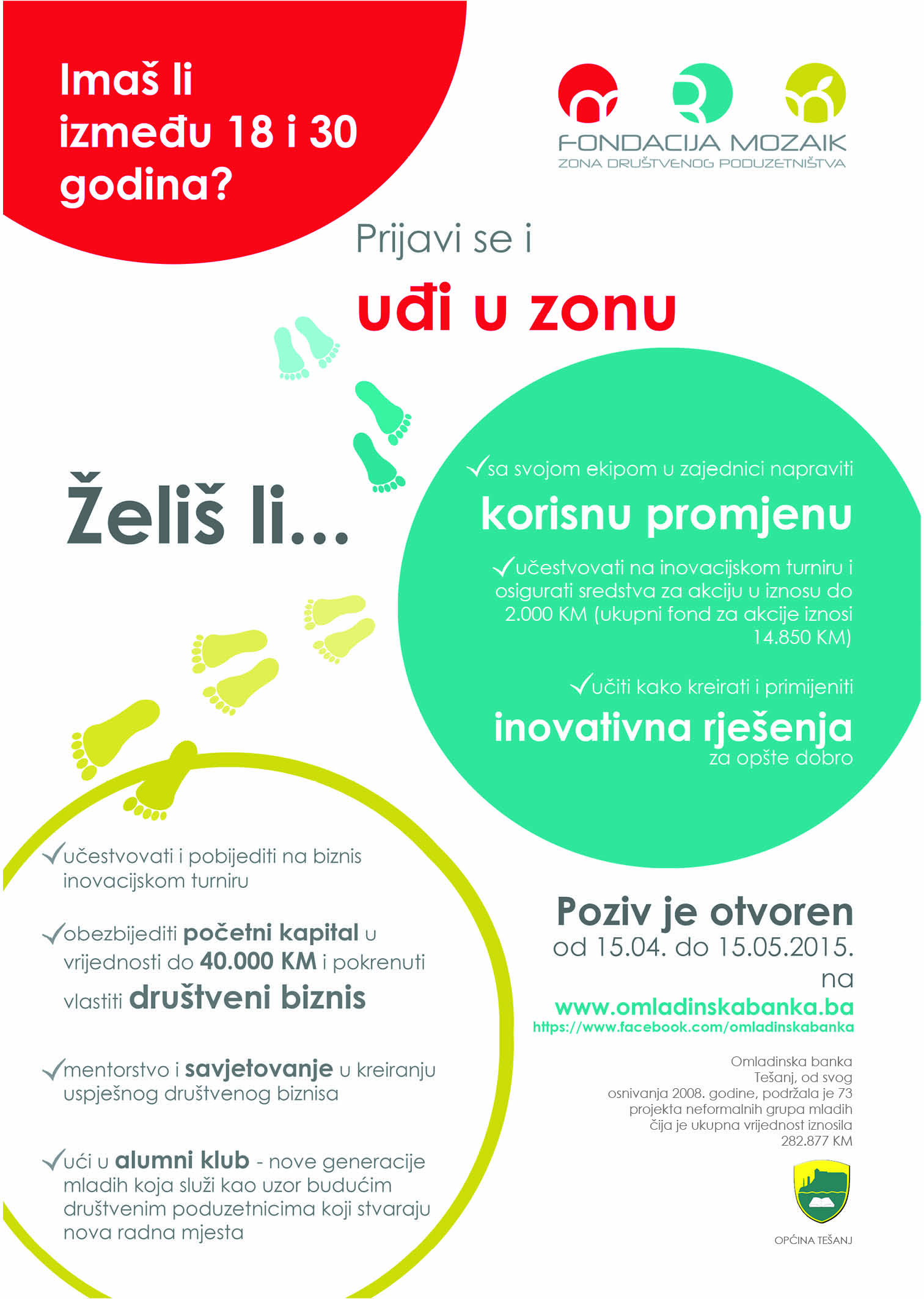 Imaš li između 18 i 30 godina?

FONDACIJA MOZAIK
ZONA DRUŠTVENOG PODUZETNIŠTVA

Prijavi se i
uđi u zonu

Želiš li...

✓sa svojom ekipom u zajednici napraviti
korisnu promjenu

✓učestvovati na inovacijskom turniru i osigurati sredstva za akciju u iznosu do 2.000 KM (ukupni fond za akcije iznosi 14.850 KM)

✓učiti kako kreirati i primijeniti
inovativna rješenja
za opšte dobro

✓učestvovati i pobijediti na biznis inovacijskom turniru

✓obezbijediti početni kapital u vrijednosti do 40.000 KM i pokrenuti vlastiti društveni biznis

✓mentorstvo i savjetovanje u kreiranju uspješnog društvenog biznisa

✓ući u alumni klub - nove generacije mladih koja služi kao uzor budućim društvenim poduzetnicima koji stvaraju nova radna mjesta

Poziv je otvoren
od 15.04. do 15.05.2015.
na
www.omladinskabanka.ba
https://www.facebook.com/omladinskabanka

Omladinska banka Tešanj, od svog osnivanja 2008. godine, podržala je 73 projekta neformalnih grupa mladih čija je ukupna vrijednost iznosila 282.877 KM

OPĆINA TEŠANJ